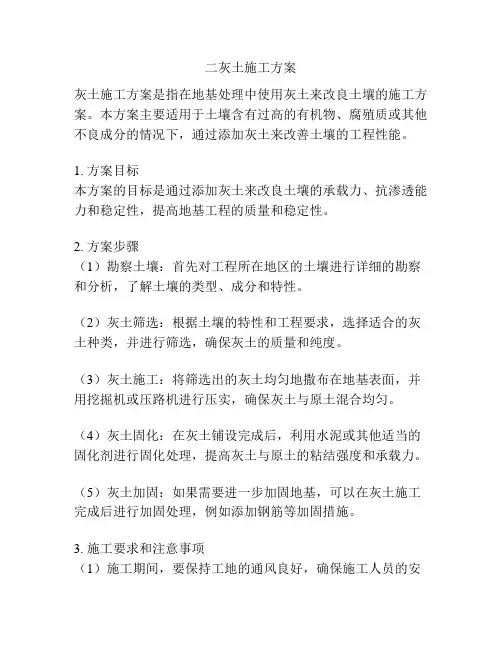 二灰土施工方案

灰土施工方案是指在地基处理中使用灰土来改良土壤的施工方案。本方案主要适用于土壤含有过高的有机物、腐殖质或其他不良成分的情况下，通过添加灰土来改善土壤的工程性能。

1. 方案目标
本方案的目标是通过添加灰土来改良土壤的承载力、抗渗透能力和稳定性，提高地基工程的质量和稳定性。

2. 方案步骤
（1）勘察土壤：首先对工程所在地区的土壤进行详细的勘察和分析，了解土壤的类型、成分和特性。

（2）灰土筛选：根据土壤的特性和工程要求，选择适合的灰土种类，并进行筛选，确保灰土的质量和纯度。

（3）灰土施工：将筛选出的灰土均匀地撒布在地基表面，并用挖掘机或压路机进行压实，确保灰土与原土混合均匀。

（4）灰土固化：在灰土铺设完成后，利用水泥或其他适当的固化剂进行固化处理，提高灰土与原土的粘结强度和承载力。

（5）灰土加固：如果需要进一步加固地基，可以在灰土施工完成后进行加固处理，例如添加钢筋等加固措施。

3. 施工要求和注意事项
（1）施工期间，要保持工地的通风良好，确保施工人员的安